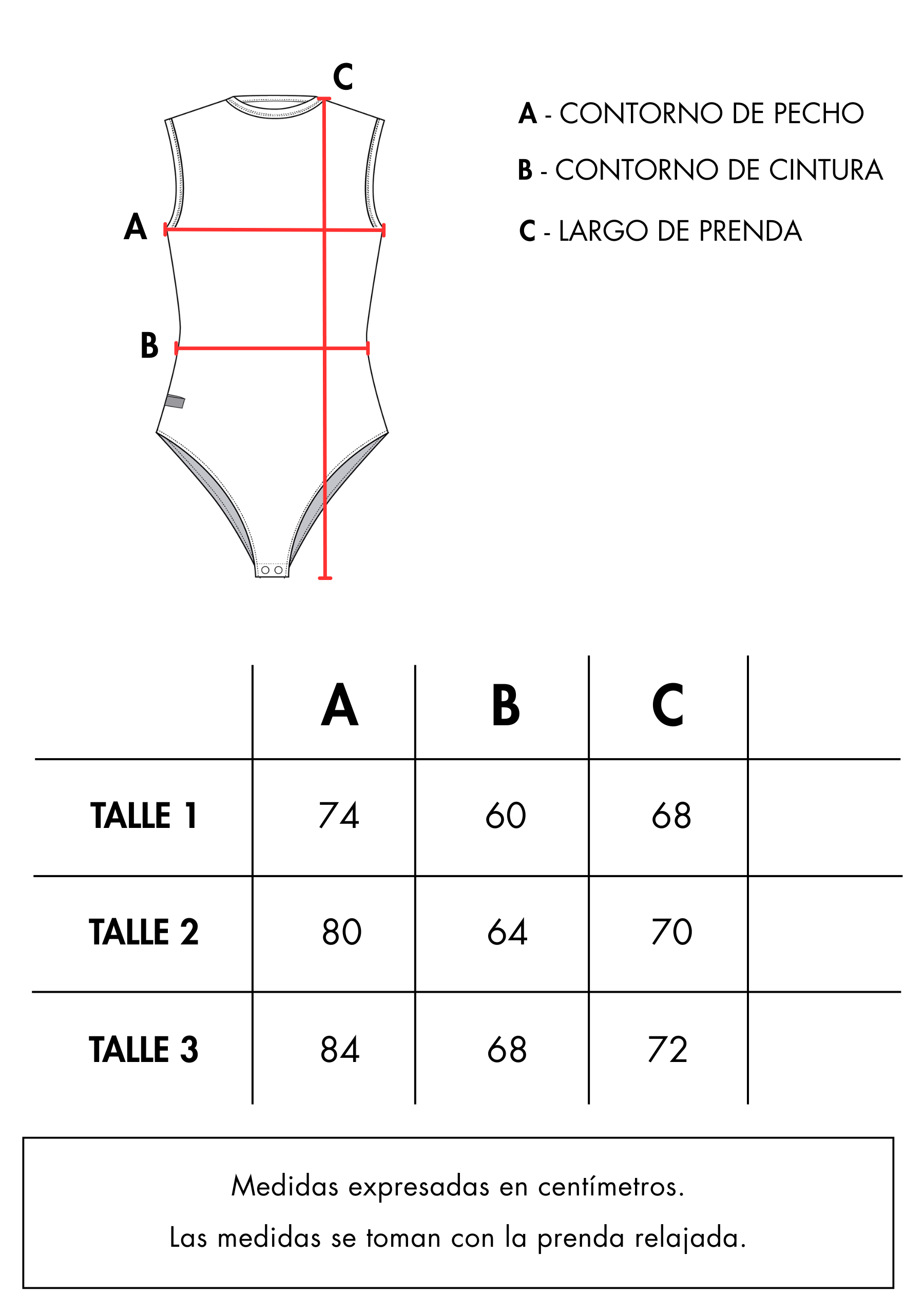 C

A

B

A - CONTORNO DE PECHO

B - CONTORNO DE CINTURA

C - LARGO DE PRENDA

| | A | B | C | |
|---|---|---|---|---|
| TALLE 1 | 74 | 60 | 68 | |
| TALLE 2 | 80 | 64 | 70 | |
| TALLE 3 | 84 | 68 | 72 | |

Medidas expresadas en centímetros.

Las medidas se toman con la prenda relajada.